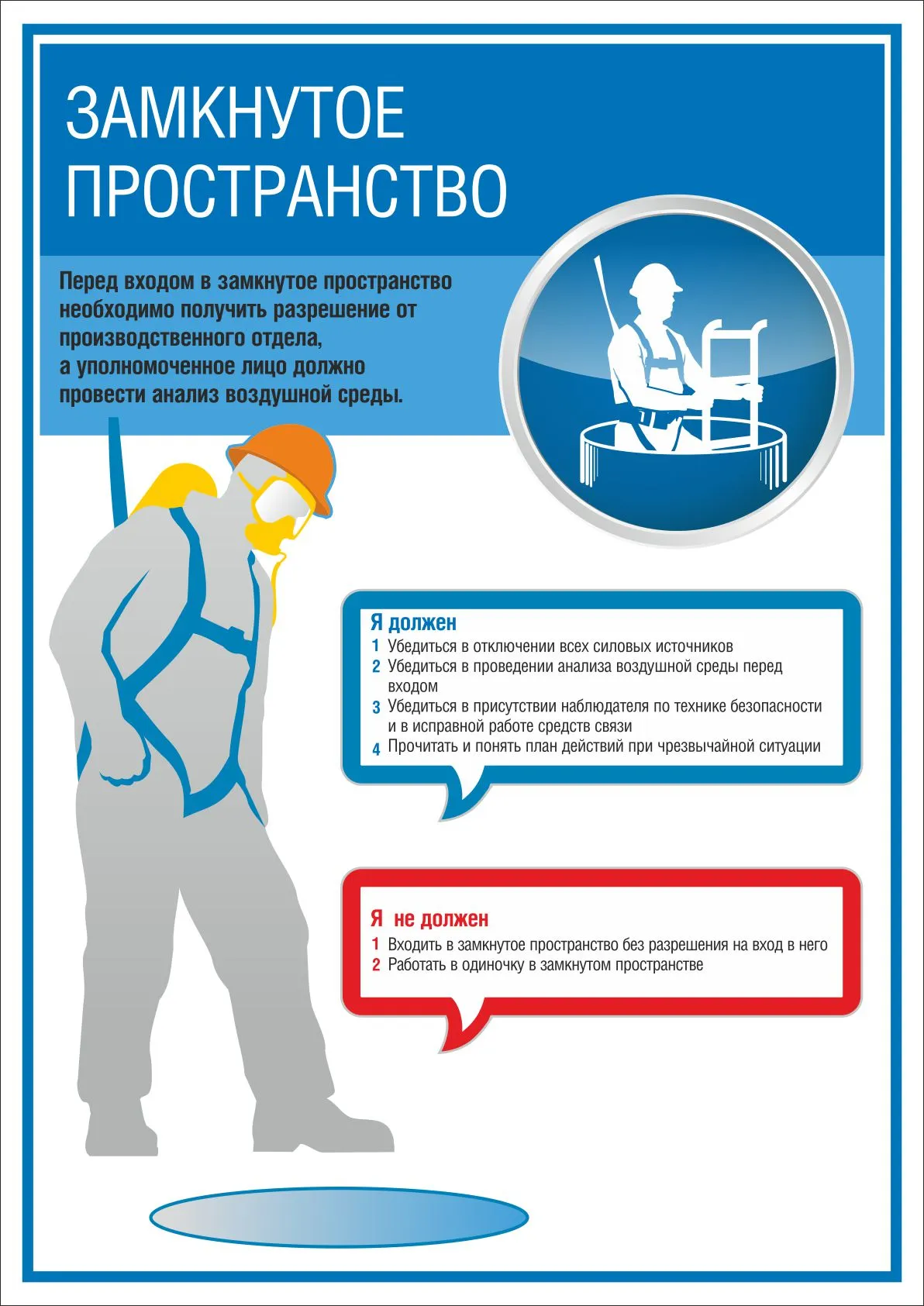 ЗАМКНУТОЕ
ПРОСТРАНСТВО

Перед входом в замкнутое пространство необходимо получить разрешение от производственного отдела, а уполномоченное лицо должно провести анализ воздушной среды.

Я должен
1 Убедиться в отключении всех силовых источников
2 Убедиться в проведении анализа воздушной среды перед входом
3 Убедиться в присутствии наблюдателя по технике безопасности и в исправной работе средств связи
4 Прочитать и понять план действий при чрезвычайной ситуации

Я не должен
1 Входить в замкнутое пространство без разрешения на вход в него
2 Работать в одиночку в замкнутом пространстве